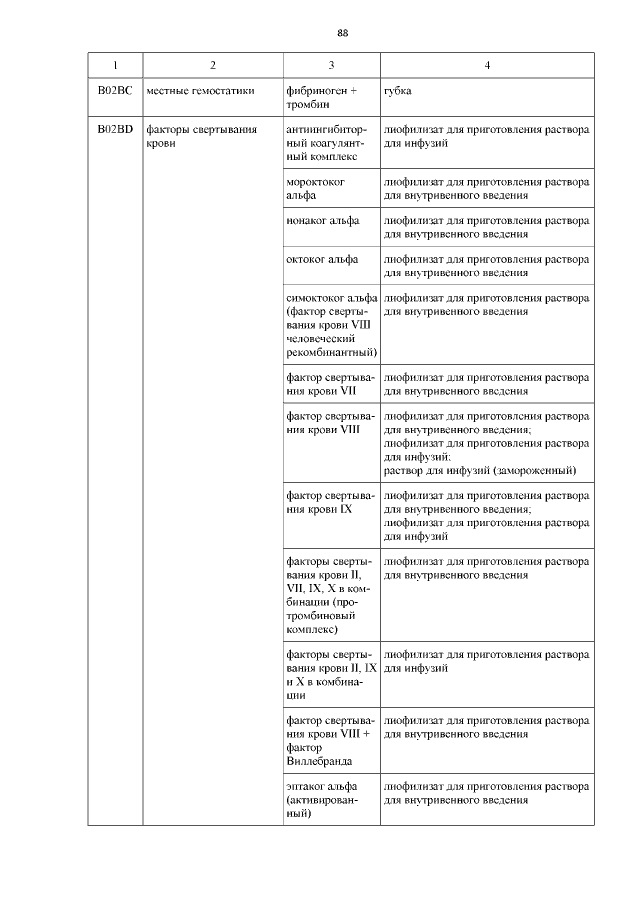 88

| 1 | 2 | 3 | 4 |
|---|---|---|---|
| B02BC | местные гемостатики | фибриноген + тромбин | губка |
| B02BD | факторы свертывания крови | антиингибиторный коагулянтный комплекс | лиофилизат для приготовления раствора для инфузий |
| | | мороктоког альфа | лиофилизат для приготовления раствора для внутривенного введения |
| | | нонаког альфа | лиофилизат для приготовления раствора для внутривенного введения |
| | | октоког альфа | лиофилизат для приготовления раствора для внутривенного введения |
| | | симоктоког альфа (фактор свертывания крови VIII человеческий рекомбинантный) | лиофилизат для приготовления раствора для внутривенного введения |
| | | фактор свертывания крови VII | лиофилизат для приготовления раствора для внутривенного введения |
| | | фактор свертывания крови VIII | лиофилизат для приготовления раствора для внутривенного введения; лиофилизат для приготовления раствора для инфузий; раствор для инфузий (замороженный) |
| | | фактор свертывания крови IX | лиофилизат для приготовления раствора для внутривенного введения; лиофилизат для приготовления раствора для инфузий |
| | | факторы свертывания крови II, VII, IX, X в комбинации (протромбиновый комплекс) | лиофилизат для приготовления раствора для внутривенного введения |
| | | факторы свертывания крови II, IX и X в комбинации | лиофилизат для приготовления раствора для инфузий |
| | | фактор свертывания крови VIII + фактор Виллебранда | лиофилизат для приготовления раствора для внутривенного введения |
| | | эптаког альфа (активированный) | лиофилизат для приготовления раствора для внутривенного введения |